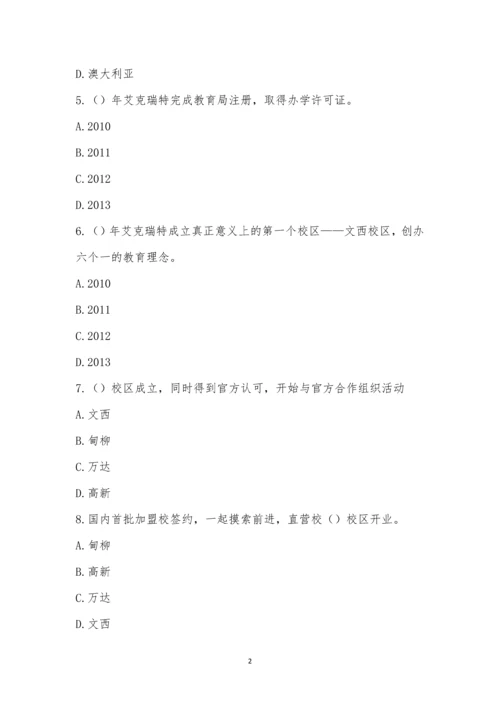 D. 澳大利亚

5.（）年艾克瑞特完成教育局注册，取得办学许可证。

A. 2010

B. 2011

C. 2012

D. 2013

6.（）年艾克瑞特成立真正意义上的第一个校区——文西校区，创办六个一的教育理念。

A. 2010

B. 2011

C. 2012

D. 2013

7.（）校区成立，同时得到官方认可，开始与官方合作组织活动

A. 文西

B. 甸柳

C. 万达

D. 高新

8. 国内首批加盟校签约，一起摸索前进，直营校（）校区开业。

A. 甸柳

B. 高新

C. 万达

D. 文西

2